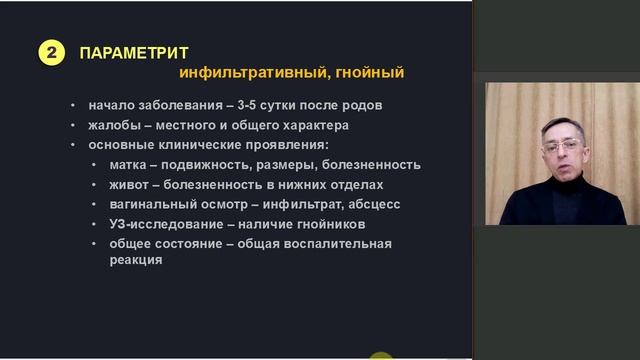 2 ПАРАМЕТРИТ
инфильтративный, гнойный

• начало заболевания – 3-5 сутки после родов
• жалобы – местного и общего характера
• основные клинические проявления:
  • матка – подвижность, размеры, болезненность
  • живот – болезненность в нижних отделах
  • вагинальный осмотр – инфильтрат, абсцесс
  • УЗ-исследование – наличие гнойников
  • общее состояние – общая воспалительная реакция